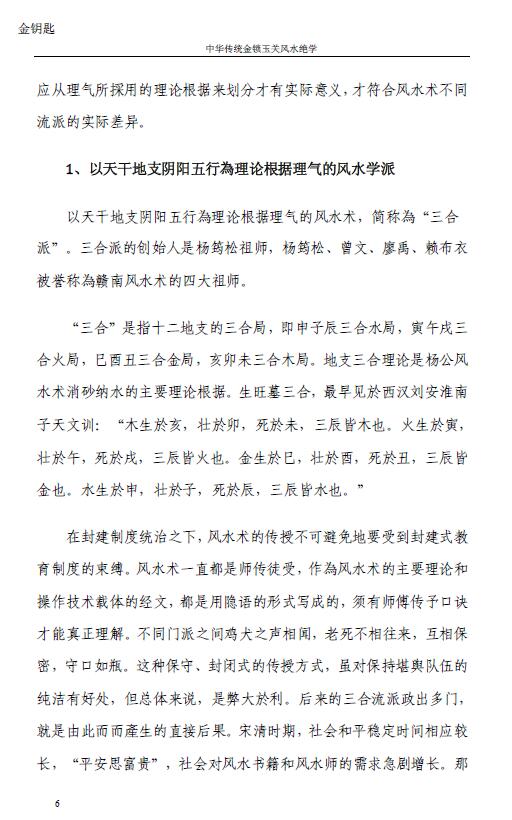 金钥匙

中华传统金锁玉关风水绝学

应从理气所採用的理论根据来划分才有实际意义，才符合风水术不同流派的实际差异。

1、以天干地支阴阳五行為理论根据理气的风水学派

以天干地支阴阳五行為理论根据理气的风水术，简称為“三合派”。三合派的创始人是杨筠松祖师，杨筠松、曾文、廖禹、赖布衣被誉称為赣南风水术的四大祖师。

“三合”是指十二地支的三合局，即申子辰三合水局，寅午戌三合火局，巳酉丑三合金局，亥卯未三合木局。地支三合理论是杨公风水术消砂纳水的主要理论根据。生旺墓三合，最早见於西汉刘安淮南子天文训：“木生於亥，壮於卯，死於未，三辰皆木也。火生於寅，壮於午，死於戌，三辰皆火也。金生於巳，壮於酉，死於丑，三辰皆金也。水生於申，壮於子，死於辰，三辰皆水也。”

在封建制度统治之下，风水术的传授不可避免地要受到封建式教育制度的束缚。风水术一直都是师传徒受，作為风水术的主要理论和操作技术载体的经文，都是用隐语的形式写成的，须有师傅传子口诀才能真正理解。不同门派之间鸡犬之声相闻，老死不相往来，互相保密，守口如瓶。这种保守、封闭式的传授方式，虽对保持堪舆队伍的纯洁有好处，但总体来说，是弊大於利。后来的三合流派政出多门，就是由此而而產生的直接后果。宋清时期，社会和平稳定时间相应较长，“平安思富贵”，社会对风水书籍和风水师的需求急剧增长。那

6